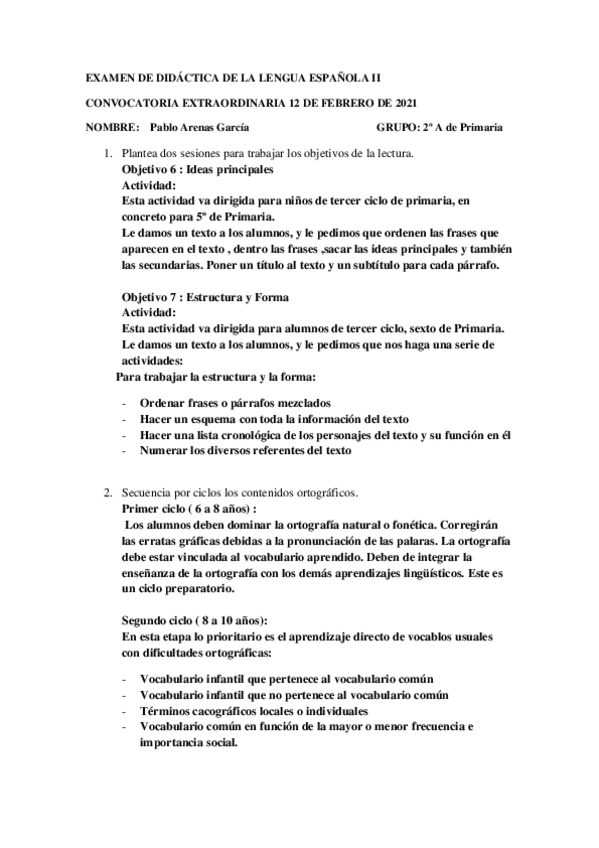 EXAMEN DE DIDÁCTICA DE LA LENGUA ESPAÑOLA II

CONVOCATORIA EXTRAORDINARIA 12 DE FEBRERO DE 2021

NOMBRE: Pablo Arenas García GRUPO: 2º A de Primaria

1. Plantea dos sesiones para trabajar los objetivos de la lectura.
Objetivo 6 : Ideas principales
Actividad:
Esta actividad va dirigida para niños de tercer ciclo de primaria, en concreto para 5º de Primaria.
Le damos un texto a los alumnos, y le pedimos que ordenen las frases que aparecen en el texto , dentro las frases ,sacar las ideas principales y también las secundarias. Poner un título al texto y un subtítulo para cada párrafo.

Objetivo 7 : Estructura y Forma
Actividad:
Esta actividad va dirigida para alumnos de tercer ciclo, sexto de Primaria.
Le damos un texto a los alumnos, y le pedimos que nos haga una serie de actividades:
Para trabajar la estructura y la forma:

- Ordenar frases o párrafos mezclados
- Hacer un esquema con toda la información del texto
- Hacer una lista cronológica de los personajes del texto y su función en él
- Numerar los diversos referentes del texto

2. Secuencia por ciclos los contenidos ortográficos.
Primer ciclo ( 6 a 8 años) :
Los alumnos deben dominar la ortografía natural o fonética. Corregirán las erratas gráficas debidas a la pronunciación de las palaras. La ortografía debe estar vinculada al vocabulario aprendido. Deben de integrar la enseñanza de la ortografía con los demás aprendizajes lingüísticos. Este es un ciclo preparatorio.

Segundo ciclo ( 8 a 10 años):
En esta etapa lo prioritario es el aprendizaje directo de vocablos usuales con dificultades ortográficas:

- Vocabulario infantil que pertenece al vocabulario común
- Vocabulario infantil que no pertenece al vocabulario común
- Términos cacográficos locales o individuales
- Vocabulario común en función de la mayor o menor frecuencia e importancia social.